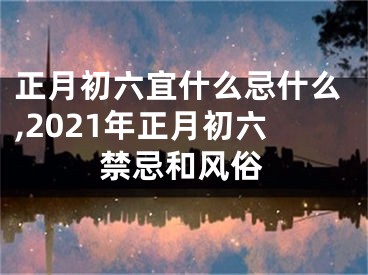 正月初六宜什么忌什么,2021年正月初六禁忌和风俗